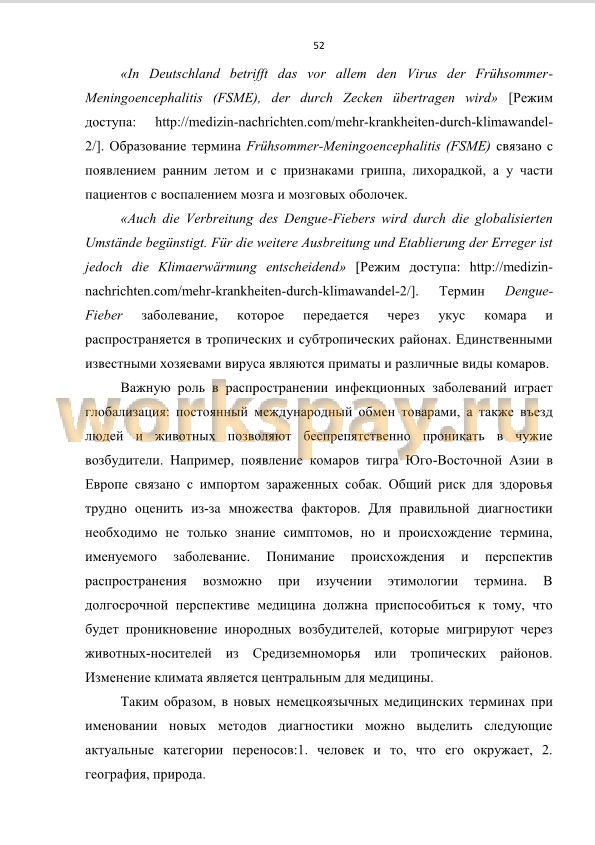 52

«In Deutschland betrifft das vor allem den Virus der Frühsommer-Meningoencephalitis (FSME), der durch Zecken übertragen wird» [Режим доступа: http://medizin-nachrichten.com/mehr-krankheiten-durch-klimawandel-2/]. Образование термина Frühsommer-Meningoencephalitis (FSME) связано с появлением ранним летом и с признаками гриппа, лихорадкой, а у части пациентов с воспалением мозга и мозговых оболочек.

«Auch die Verbreitung des Dengue-Fiebers wird durch die globalisierten Umstände begünstigt. Für die weitere Ausbreitung und Etablierung der Erreger ist jedoch die Klimaerwärmung entscheidend» [Режим доступа: http://medizin-nachrichten.com/mehr-krankheiten-durch-klimawandel-2/]. Термин Dengue-Fieber заболевание, которое передается через укус комара и распространяется в тропических и субтропических районах. Единственными известными хозяевами вируса являются приматы и различные виды комаров.

Важную роль в распространении инфекционных заболеваний играет глобализация: постоянный международный обмен товарами, а также въезд людей и животных позволяют беспрепятственно проникать в чужие возбудители. Например, появление комаров тигра Юго-Восточной Азии в Европе связано с импортом зараженных собак. Общий риск для здоровья трудно оценить из-за множества факторов. Для правильной диагностики необходимо не только знание симптомов, но и происхождение термина, именуемого заболевание. Понимание происхождения и перспектив распространения возможно при изучении этимологии термина. В долгосрочной перспективе медицина должна приспособиться к тому, что будет проникновение инородных возбудителей, которые мигрируют через животных-носителей из Средиземноморья или тропических районов. Изменение климата является центральным для медицины.

Таким образом, в новых немецкоязычных медицинских терминах при именовании новых методов диагностики можно выделить следующие актуальные категории переносов:1. человек и то, что его окружает, 2. география, природа.

workspay.ru